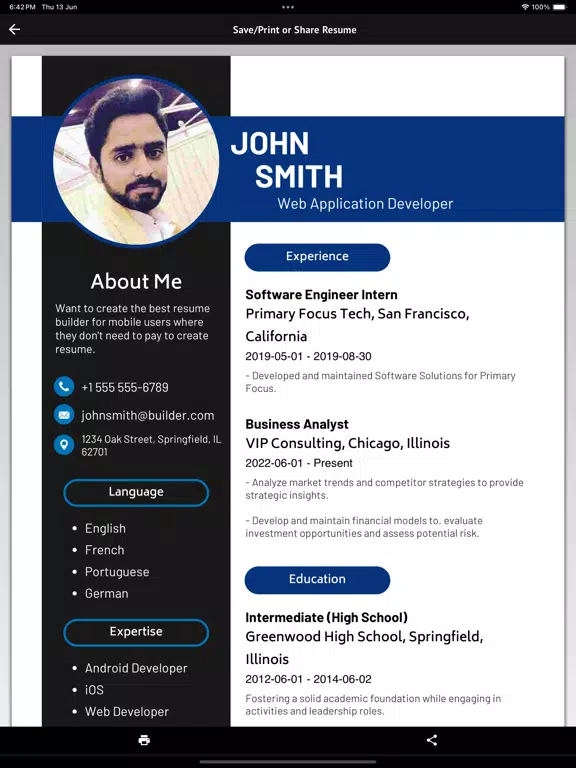 6:42 PM Thu 13 Jun
100%

Save/Print or Share Resume

JOHN
SMITH
Web Application Developer

About Me
Want to create the best resume builder for mobile users where they don't need to pay to create resume.

+1 555 555-6789
johnsmith@builder.com
1234 Oak Street, Springfield, IL 62701

Language
- English
- French
- Portuguese
- German

Expertise
- Android Developer
- iOS
- Web Developer

Experience

Software Engineer Intern
Primary Focus Tech, San Francisco, California
2019-05-01 - 2019-08-30
- Developed and maintained Software Solutions for Primary Focus.

Business Analyst
VIP Consulting, Chicago, Illinois
2022-06-01 - Present
- Analyze market trends and competitor strategies to provide strategic insights.

- Develop and maintain financial models to. evaluate investment opportunities and assess potential risk.

Education

Intermediate (High School)
Greenwood High School, Springfield, Illinois
2012-06-01 - 2014-06-02
Fostering a solid academic foundation while engaging in activities and leadership roles.